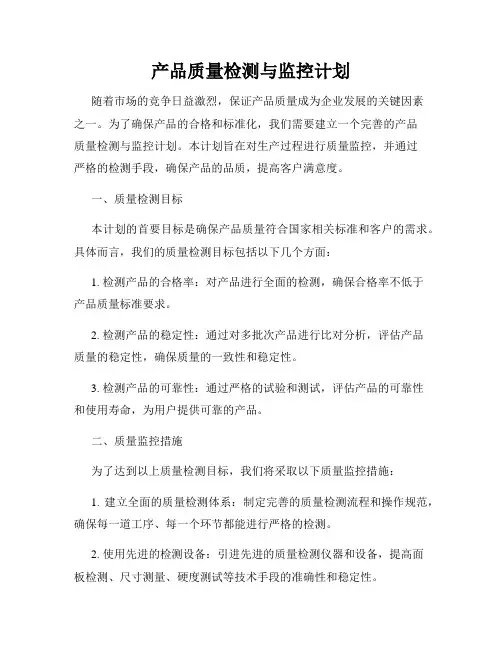 产品质量检测与监控计划

随着市场的竞争日益激烈，保证产品质量成为企业发展的关键因素之一。为了确保产品的合格和标准化，我们需要建立一个完善的产品质量检测与监控计划。本计划旨在对生产过程进行质量监控，并通过严格的检测手段，确保产品的品质，提高客户满意度。

一、质量检测目标

本计划的首要目标是确保产品质量符合国家相关标准和客户的需求。具体而言，我们的质量检测目标包括以下几个方面：

1. 检测产品的合格率：对产品进行全面的检测，确保合格率不低于产品质量标准要求。

2. 检测产品的稳定性：通过对多批次产品进行比对分析，评估产品质量的稳定性，确保质量的一致性和稳定性。

3. 检测产品的可靠性：通过严格的试验和测试，评估产品的可靠性和使用寿命，为用户提供可靠的产品。

二、质量监控措施

为了达到以上质量检测目标，我们将采取以下质量监控措施：

1. 建立全面的质量检测体系：制定完善的质量检测流程和操作规范，确保每一道工序、每一个环节都能进行严格的检测。

2. 使用先进的检测设备：引进先进的质量检测仪器和设备，提高面板检测、尺寸测量、硬度测试等技术手段的准确性和稳定性。